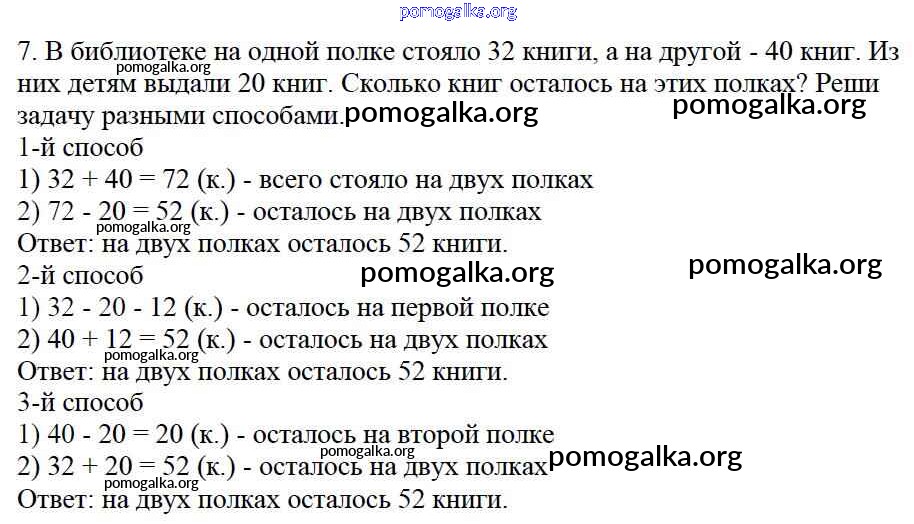 pomogalka.org

7. В библиотеке на одной полке стояло 32 книги, а на другой - 40 книг. Из них детям выдали 20 книг. Сколько книг осталось на этих полках? Реши задачу разными способами.

pomogalka.org pomogalka.org pomogalka.org

1-й способ
1) 32 + 40 = 72 (к.) - всего стояло на двух полках
2) 72 - 20 = 52 (к.) - осталось на двух полках
pomogalka.org
Ответ: на двух полках осталось 52 книги.

2-й способ
pomogalka.org pomogalka.org
1) 32 - 20 - 12 (к.) - осталось на первой полке
2) 40 + 12 = 52 (к.) - осталось на двух полках
pomogalka.org
Ответ: на двух полках осталось 52 книги.

3-й способ
1) 40 - 20 = 20 (к.) - осталось на второй полке
pomogalka.org
2) 32 + 20 = 52 (к.) - осталось на двух полках
pomogalka.org
pomogalka.org
Ответ: на двух полках осталось 52 книги.